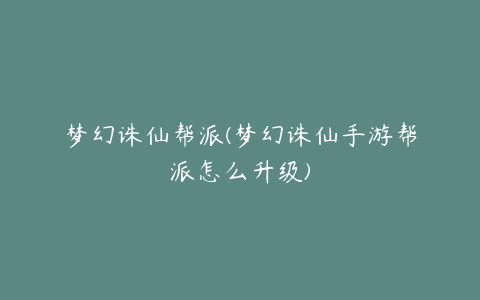 梦幻诛仙帮派(梦幻诛仙手游帮派怎么升级)